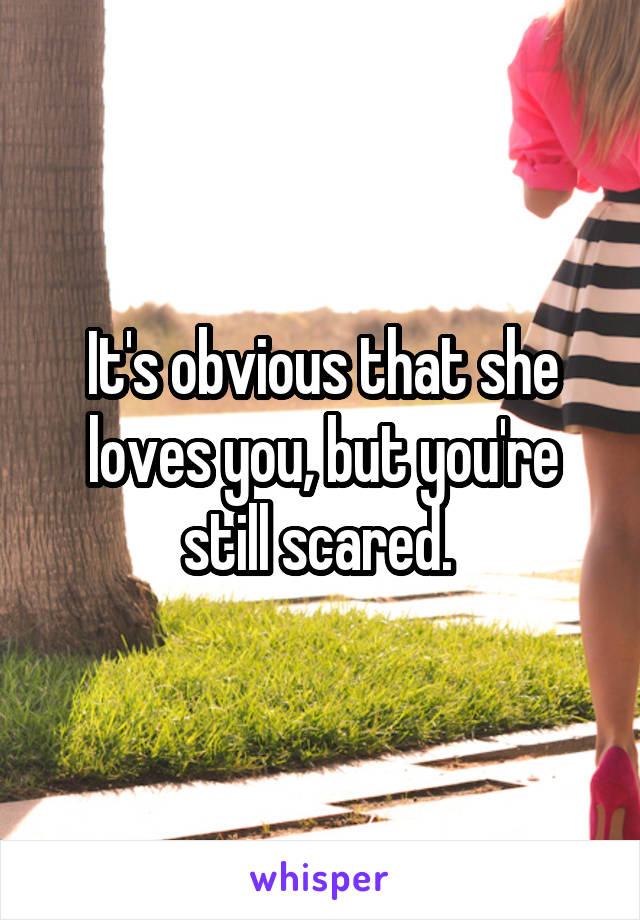 It's obvious that she loves you, but you're still scared.

whisper